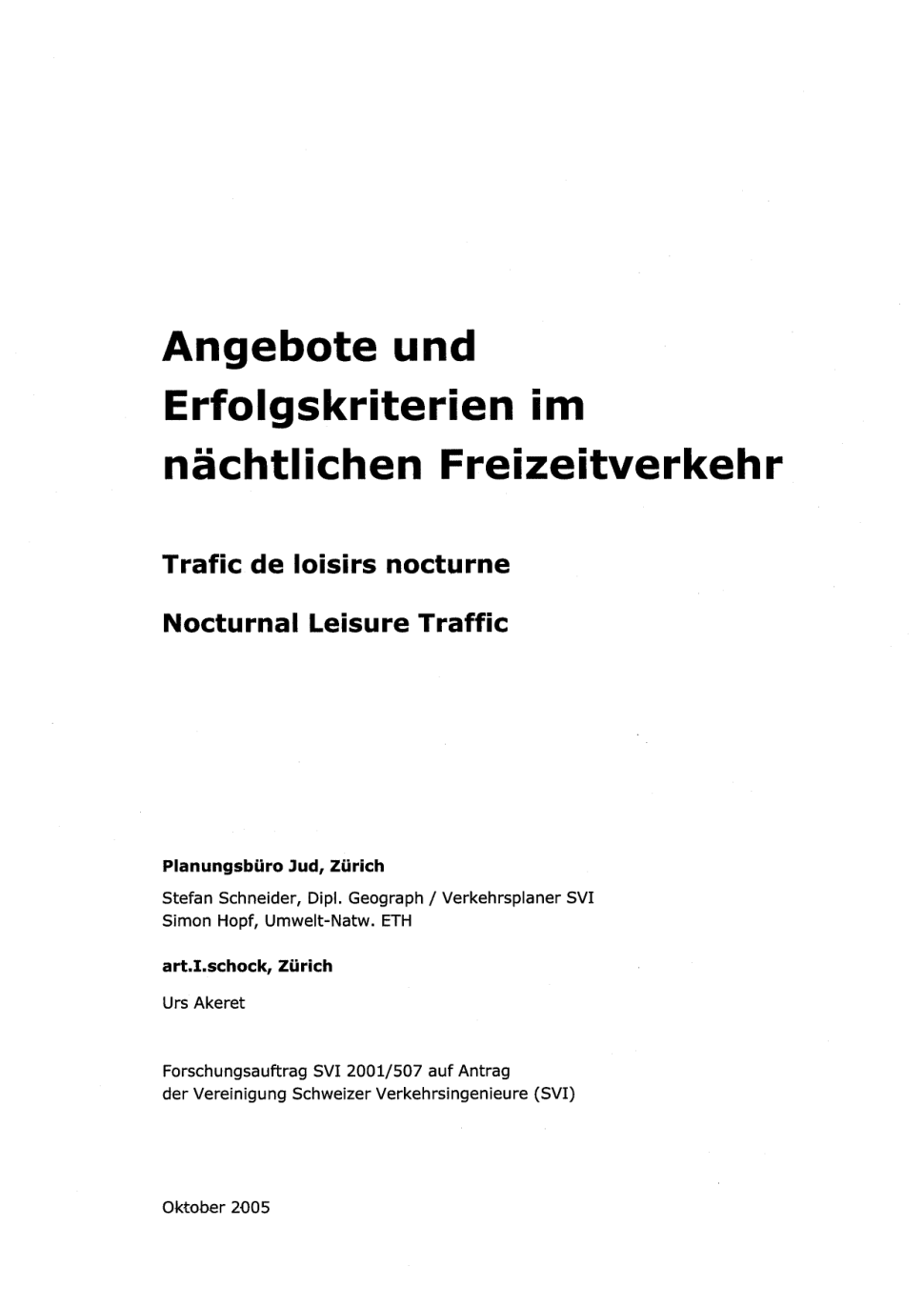 Angebote und Erfolgskriterien im nächtlichen Freizeitverkehr

Trafic de loisirs nocturne

Nocturnal Leisure Traffic

Planungsbüro Jud, Zürich

Stefan Schneider, Dipl. Geograph / Verkehrsplaner SVI
Simon Hopf, Umwelt-Natw. ETH

art.I.schock, Zürich

Urs Akeret

Forschungsauftrag SVI 2001/507 auf Antrag der Vereinigung Schweizer Verkehrsingenieure (SVI)

Oktober 2005